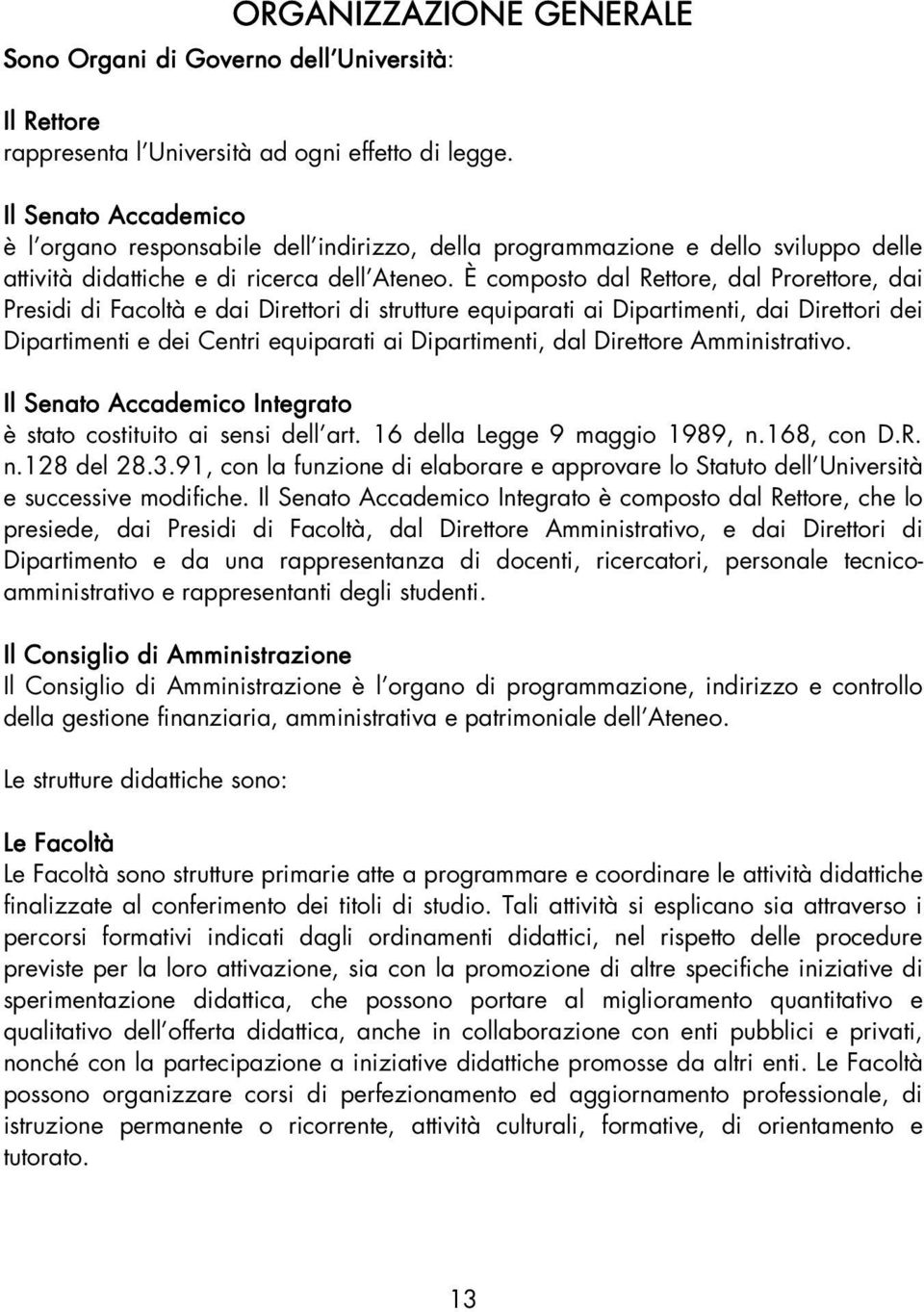 ORGANIZZAZIONE GENERALE

Sono Organi di Governo dell'Università:

Il Rettore
rappresenta l'Università ad ogni effetto di legge.

Il Senato Accademico
è l'organo responsabile dell'indirizzo, della programmazione e dello sviluppo delle attività didattiche e di ricerca dell'Ateneo. È composto dal Rettore, dal Prorettore, dai Presidi di Facoltà e dai Direttori di strutture equiparati ai Dipartimenti, dai Direttori dei Dipartimenti e dei Centri equiparati ai Dipartimenti, dal Direttore Amministrativo.

Il Senato Accademico Integrato
è stato costituito ai sensi dell'art. 16 della Legge 9 maggio 1989, n.168, con D.R. n.128 del 28.3.91, con la funzione di elaborare e approvare lo Statuto dell'Università e successive modifiche. Il Senato Accademico Integrato è composto dal Rettore, che lo presiede, dai Presidi di Facoltà, dal Direttore Amministrativo, e dai Direttori di Dipartimento e da una rappresentanza di docenti, ricercatori, personale tecnico-amministrativo e rappresentanti degli studenti.

Il Consiglio di Amministrazione
Il Consiglio di Amministrazione è l'organo di programmazione, indirizzo e controllo della gestione finanziaria, amministrativa e patrimoniale dell'Ateneo.

Le strutture didattiche sono:

Le Facoltà
Le Facoltà sono strutture primarie atte a programmare e coordinare le attività didattiche finalizzate al conferimento dei titoli di studio. Tali attività si esplicano sia attraverso i percorsi formativi indicati dagli ordinamenti didattici, nel rispetto delle procedure previste per la loro attivazione, sia con la promozione di altre specifiche iniziative di sperimentazione didattica, che possono portare al miglioramento quantitativo e qualitativo dell'offerta didattica, anche in collaborazione con enti pubblici e privati, nonché con la partecipazione a iniziative didattiche promosse da altri enti. Le Facoltà possono organizzare corsi di perfezionamento ed aggiornamento professionale, di istruzione permanente o ricorrente, attività culturali, formative, di orientamento e tutorato.

13